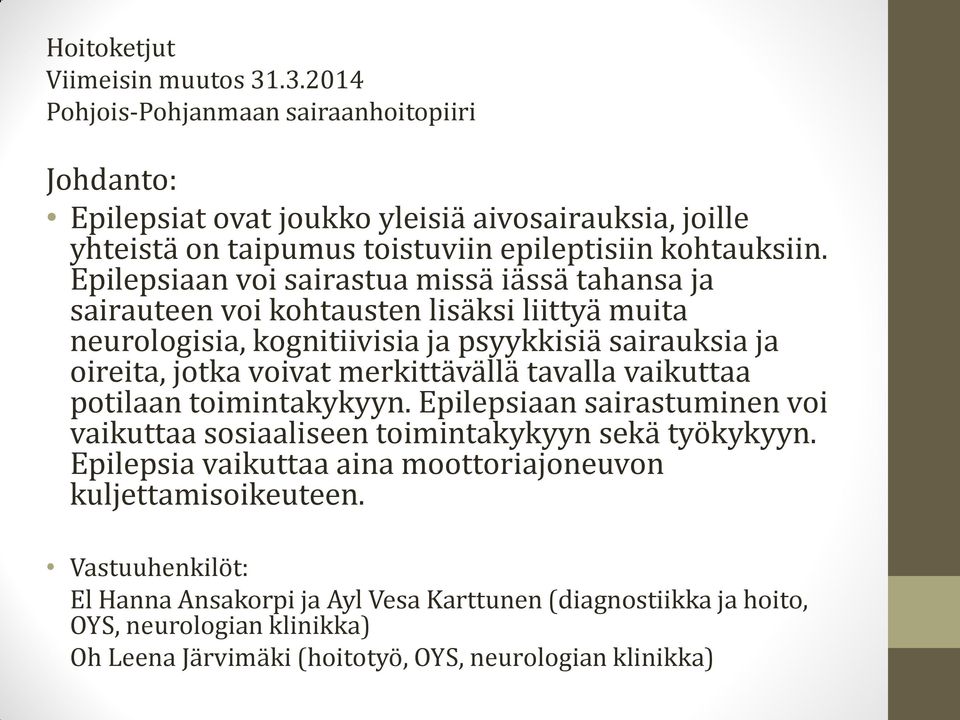 Hoitoketjut
Viimeisin muutos 31.3.2014
Pohjois-Pohjanmaan sairaanhoitopiiri

Johdanto:

• Epilepsiat ovat joukko yleisiä aivosairauksia, joille yhteistä on taipumus toistuviin epileptisiin kohtauksiin. Epilepsiaan voi sairastua missä iässä tahansa ja sairauteen voi kohtausten lisäksi liittyä muita neurologisia, kognitiivisia ja psyykkisiä sairauksia ja oireita, jotka voivat merkittävällä tavalla vaikuttaa potilaan toimintakykyyn. Epilepsiaan sairastuminen voi vaikuttaa sosiaaliseen toimintakykyyn sekä työkykyyn. Epilepsia vaikuttaa aina moottoriajoneuvon kuljettamisoikeuteen.

• Vastuuhenkilöt:
El Hanna Ansakorpi ja Ayl Vesa Karttunen (diagnostiikka ja hoito, OYS, neurologian klinikka)
Oh Leena Järvimäki (hoitotyö, OYS, neurologian klinikka)